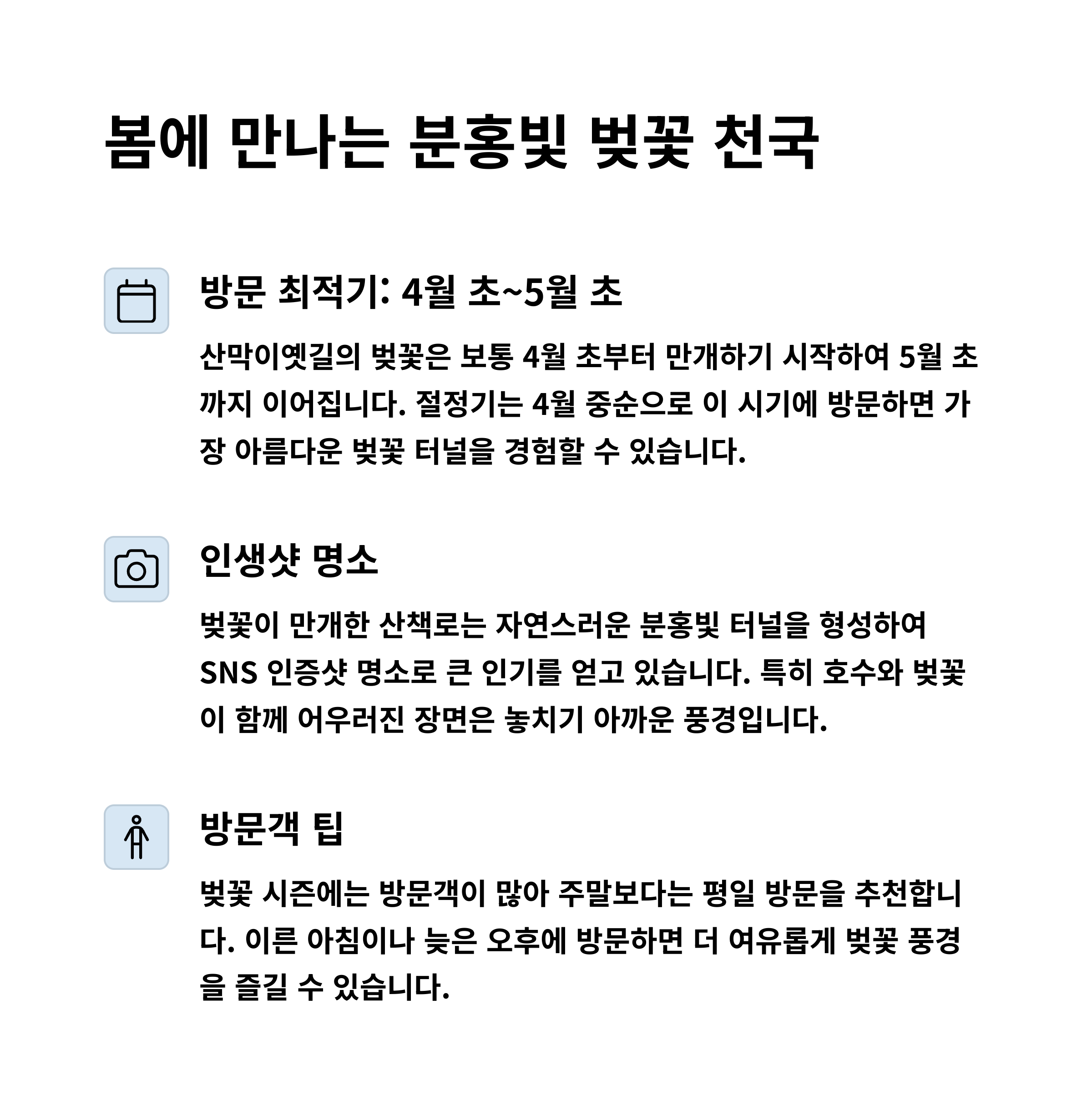 봄에 만나는 분홍빛 벚꽃 천국

방문 최적기: 4월 초~5월 초

산막이옛길의 벚꽃은 보통 4월 초부터 만개하기 시작하여 5월 초까지 이어집니다. 절정기는 4월 중순으로 이 시기에 방문하면 가장 아름다운 벚꽃 터널을 경험할 수 있습니다.

인생샷 명소

벚꽃이 만개한 산책로는 자연스러운 분홍빛 터널을 형성하여 SNS 인증샷 명소로 큰 인기를 얻고 있습니다. 특히 호수와 벚꽃이 함께 어우러진 장면은 놓치기 아까운 풍경입니다.

방문객 팁

벚꽃 시즌에는 방문객이 많아 주말보다는 평일 방문을 추천합니다. 이른 아침이나 늦은 오후에 방문하면 더 여유롭게 벚꽃 풍경을 즐길 수 있습니다.